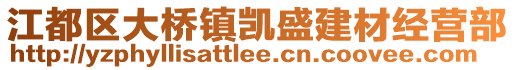 江都区大桥镇凯盛建材经营部
http://yzphyllisattlee.cn.coovee.com